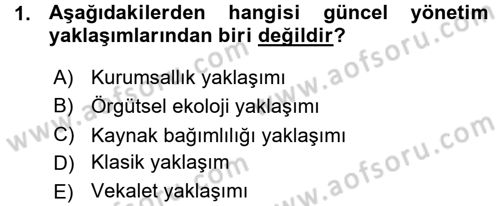 1. Aşağıdakilerden hangisi güncel yönetim yaklaşımlarından biri değildir?

A) Kurumsallık yaklaşımı
B) Örgütsel ekoloji yaklaşımı
C) Kaynak bağımlılığı yaklaşımı
D) Klasik yaklaşım
E) Vekalet yaklaşımı

www.aofsoru.com
www.aofsoru.com
www.aofsoru.com
www.aofsoru.com